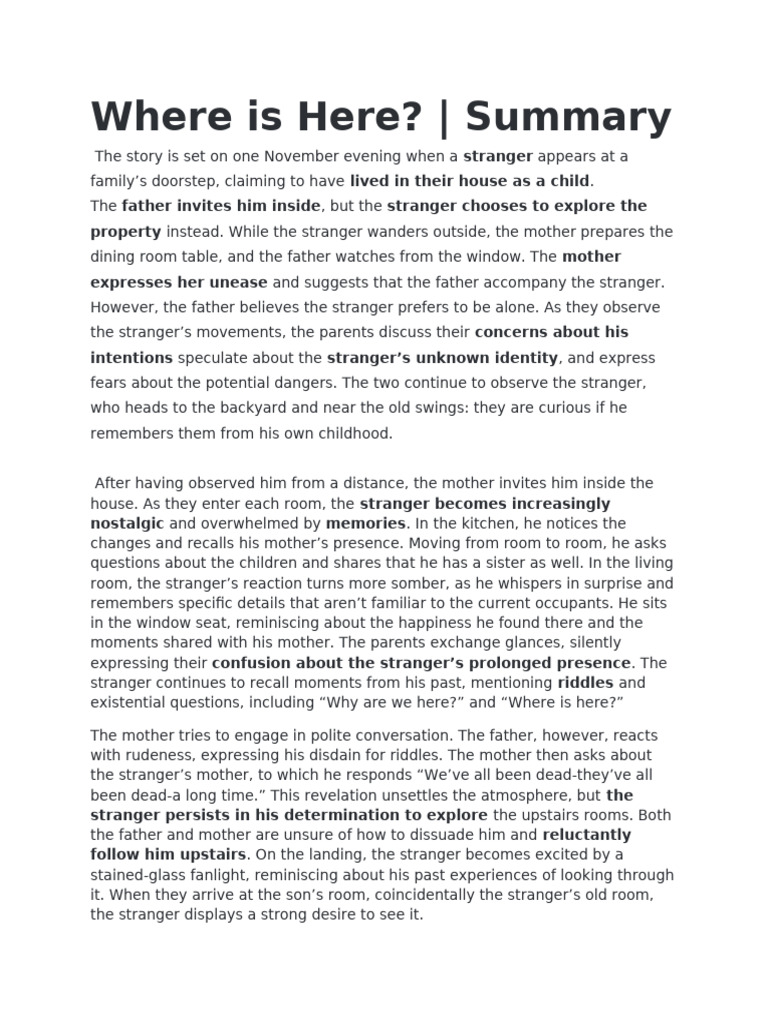 Where is Here? | Summary

The story is set on one November evening when a stranger appears at a family's doorstep, claiming to have lived in their house as a child. The father invites him inside, but the stranger chooses to explore the property instead. While the stranger wanders outside, the mother prepares the dining room table, and the father watches from the window. The mother expresses her unease and suggests that the father accompany the stranger. However, the father believes the stranger prefers to be alone. As they observe the stranger's movements, the parents discuss their concerns about his intentions speculate about the stranger's unknown identity, and express fears about the potential dangers. The two continue to observe the stranger, who heads to the backyard and near the old swings: they are curious if he remembers them from his own childhood.

After having observed him from a distance, the mother invites him inside the house. As they enter each room, the stranger becomes increasingly nostalgic and overwhelmed by memories. In the kitchen, he notices the changes and recalls his mother's presence. Moving from room to room, he asks questions about the children and shares that he has a sister as well. In the living room, the stranger's reaction turns more somber, as he whispers in surprise and remembers specific details that aren't familiar to the current occupants. He sits in the window seat, reminiscing about the happiness he found there and the moments shared with his mother. The parents exchange glances, silently expressing their confusion about the stranger's prolonged presence. The stranger continues to recall moments from his past, mentioning riddles and existential questions, including "Why are we here?" and "Where is here?"

The mother tries to engage in polite conversation. The father, however, reacts with rudeness, expressing his disdain for riddles. The mother then asks about the stranger's mother, to which he responds "We've all been dead-they've all been dead-a long time." This revelation unsettles the atmosphere, but the stranger persists in his determination to explore the upstairs rooms. Both the father and mother are unsure of how to dissuade him and reluctantly follow him upstairs. On the landing, the stranger becomes excited by a stained-glass fanlight, reminiscing about his past experiences of looking through it. When they arrive at the son's room, coincidentally the stranger's old room, the stranger displays a strong desire to see it.